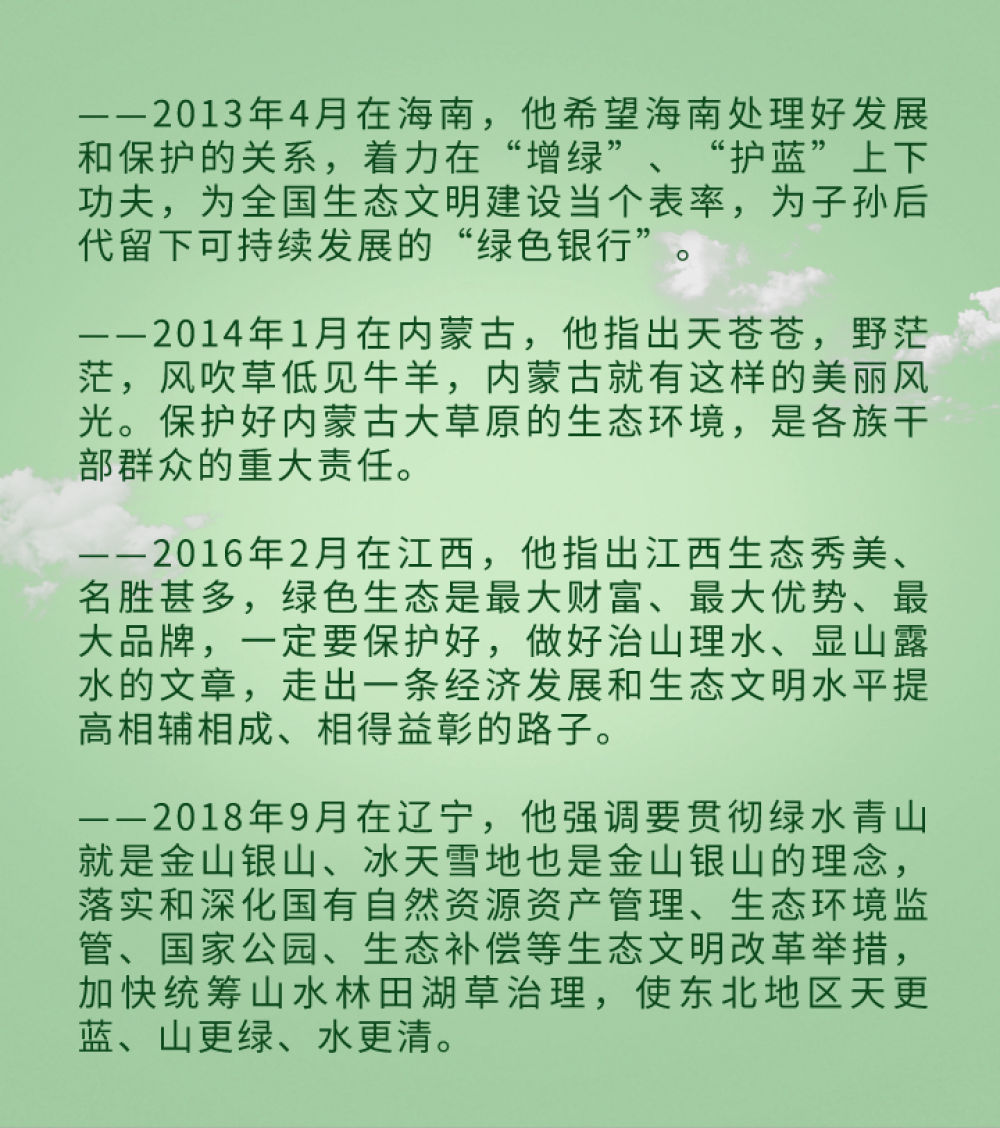 ——2013年4月在海南，他希望海南处理好发展和保护的关系，着力在“增绿”、“护蓝”上下功夫，为全国生态文明建设当个表率，为子孙后代留下可持续发展的“绿色银行”。

——2014年1月在内蒙古，他指出天苍苍，野茫茫，风吹草低见牛羊，内蒙古就有这样的美丽风光。保护好内蒙古大草原的生态环境，是各族干部群众的重大责任。

——2016年2月在江西，他指出江西生态秀美、名胜甚多，绿色生态是最大财富、最大优势、最大品牌，一定要保护好，做好治山理水、显山露水的文章，走出一条经济发展和生态文明水平提高相辅相成、相得益彰的路子。

——2018年9月在辽宁，他强调要贯彻绿水青山就是金山银山、冰天雪地也是金山银山的理念，落实和深化国有自然资源资产管理、生态环境监管、国家公园、生态补偿等生态文明改革举措，加快统筹山水林田湖草治理，使东北地区天更蓝、山更绿、水更清。